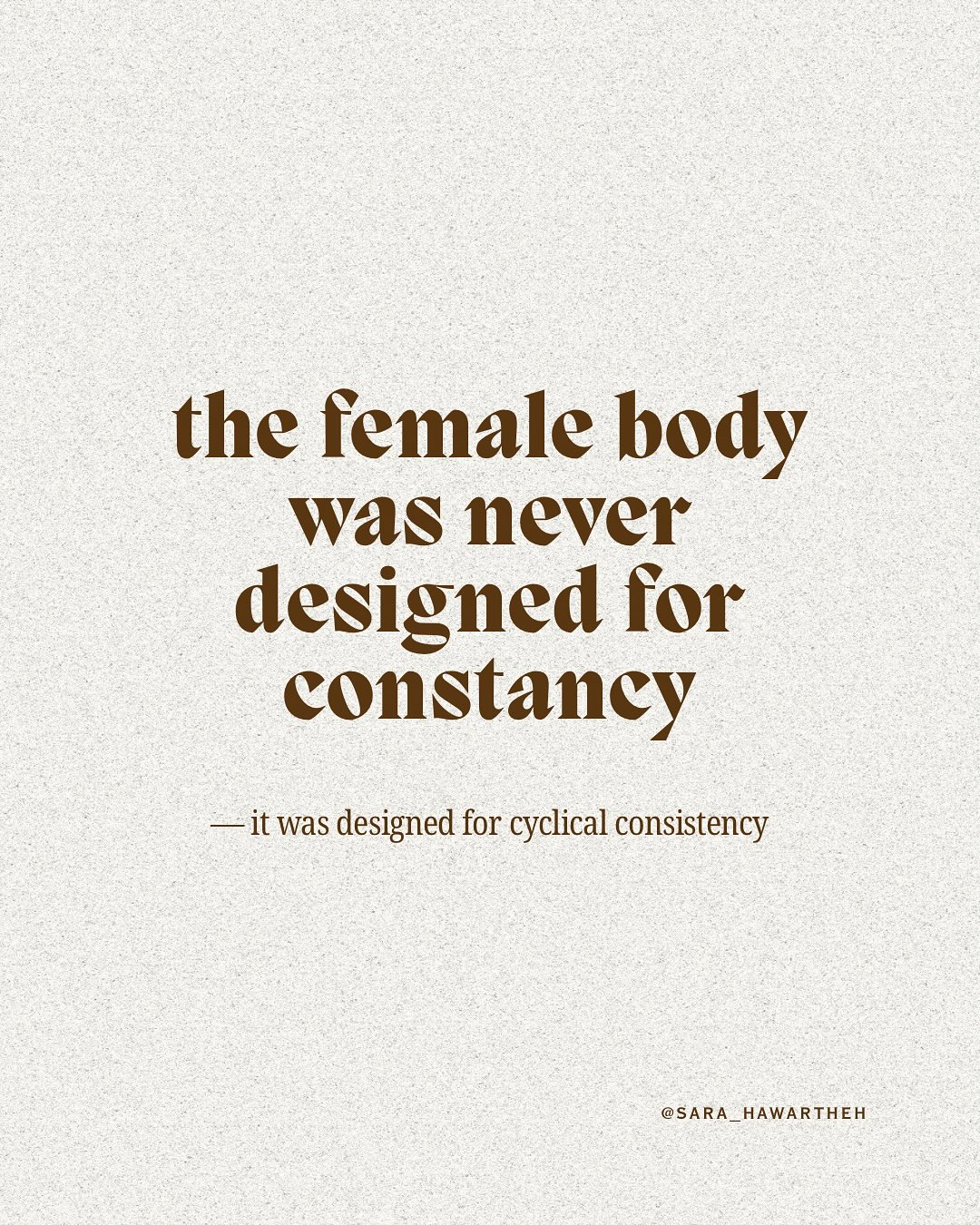 the female body was never designed for constancy

— it was designed for cyclical consistency

@SARA_HAWARTHEH